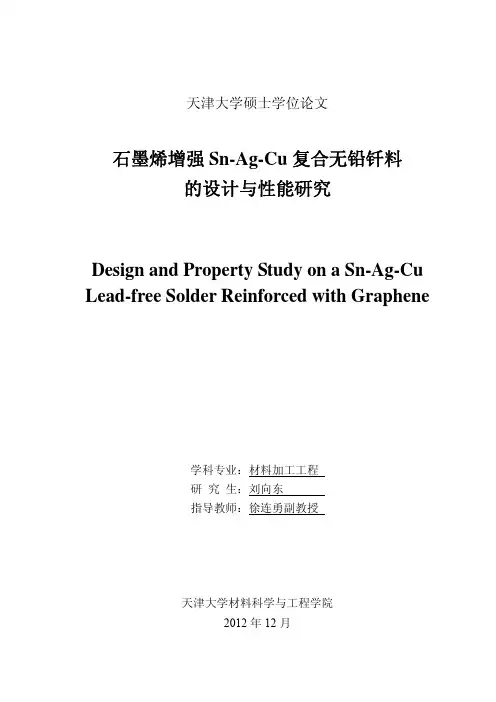 天津大学硕士学位论文

石墨烯增强 Sn-Ag-Cu 复合无铅钎料的设计与性能研究

Design and Property Study on a Sn-Ag-Cu Lead-free Solder Reinforced with Graphene

学科专业：材料加工工程
研 究 生：刘向东
指导教师：徐连勇副教授

天津大学材料科学与工程学院
2012 年 12 月